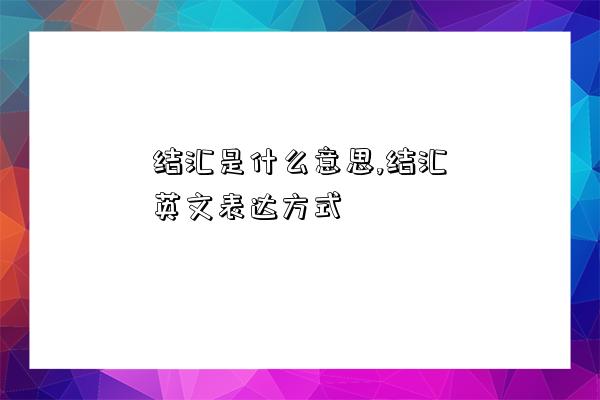 结汇是什么意思,结汇英文表达方式